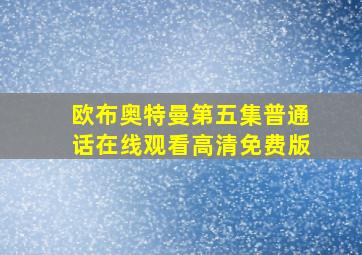 欧布奥特曼第五集普通话在线观看高清免费版